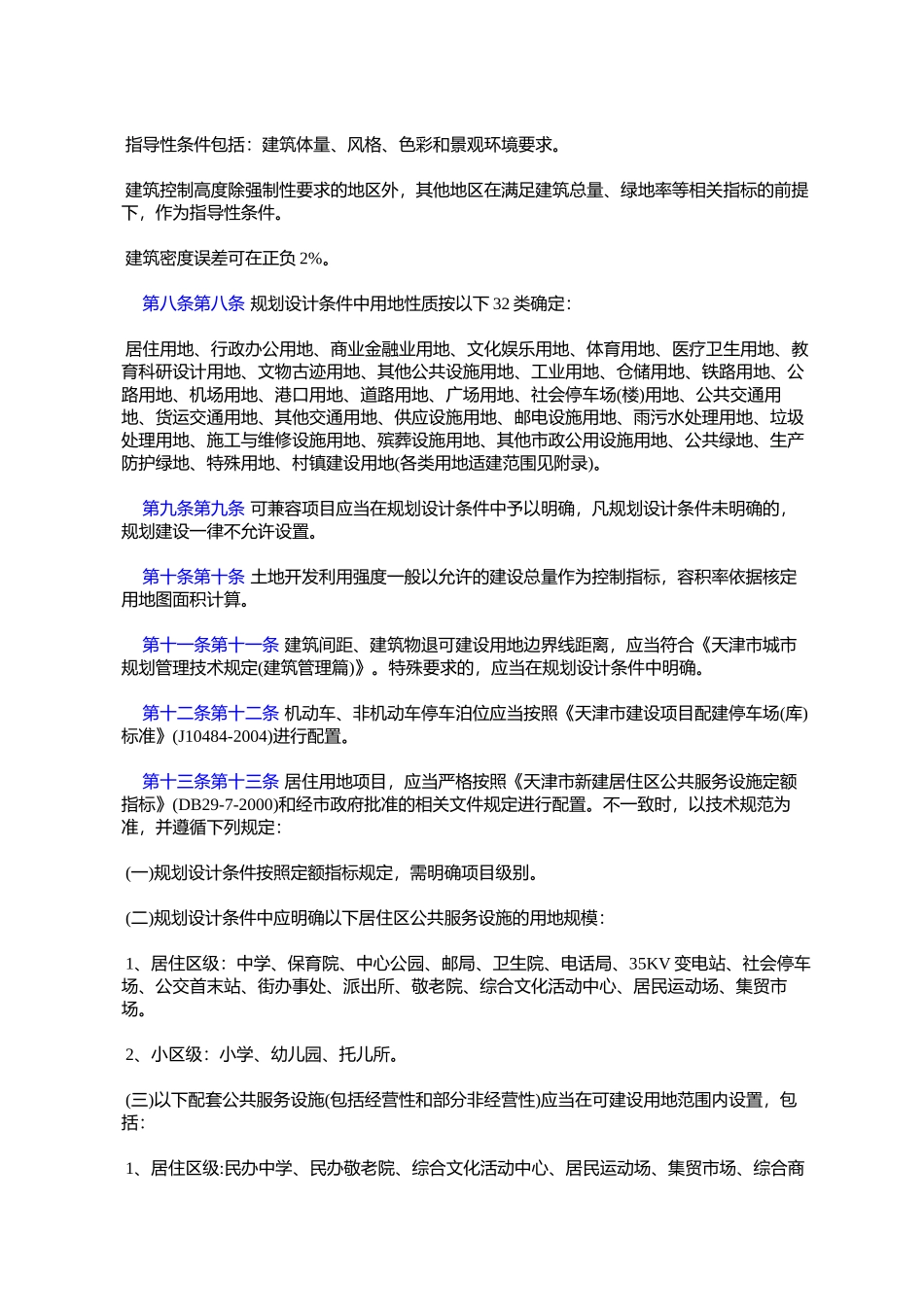 指导性条件包括：建筑体量、风格、色彩和景观环境要求。

建筑控制高度除强制性要求的地区外，其他地区在满足建筑总量、绿地率等相关指标的前提下，作为指导性条件。

建筑密度误差可在正负 2%。

第八条第八条 规划设计条件中用地性质按以下 32 类确定：

居住用地、行政办公用地、商业金融业用地、文化娱乐用地、体育用地、医疗卫生用地、教育科研设计用地、文物古迹用地、其他公共设施用地、工业用地、仓储用地、铁路用地、公路用地、机场用地、港口用地、道路用地、广场用地、社会停车场(楼)用地、公共交通用地、货运交通用地、其他交通用地、供应设施用地、邮电设施用地、雨污水处理用地、垃圾处理用地、施工与维修设施用地、殡葬设施用地、其他市政公用设施用地、公共绿地、生产防护绿地、特殊用地、村镇建设用地(各类用地适建范围见附录)。

第九条第九条 可兼容项目应当在规划设计条件中予以明确，凡规划设计条件未明确的，规划建设一律不允许设置。

第十条第十条 土地开发利用强度一般以允许的建设总量作为控制指标，容积率依据核定用地图面积计算。

第十一条第十一条 建筑间距、建筑物退可建设用地边界线距离，应当符合《天津市城市规划管理技术规定(建筑管理篇)》。特殊要求的，应当在规划设计条件中明确。

第十二条第十二条 机动车、非机动车停车泊位应当按照《天津市建设项目配建停车场(库)标准》(J10484-2004)进行配置。

第十三条第十三条 居住用地项目，应当严格按照《天津市新建居住区公共服务设施定额指标》(DB29-7-2000)和经市政府批准的相关文件规定进行配置。不一致时，以技术规范为准，并遵循下列规定：

(一)规划设计条件按照定额指标规定，需明确项目级别。

(二)规划设计条件中应明确以下居住区公共服务设施的用地规模：

1、居住区级：中学、保育院、中心公园、邮局、卫生院、电话局、35KV 变电站、社会停车场、公交首末站、街办事处、派出所、敬老院、综合文化活动中心、居民运动场、集贸市场。

2、小区级：小学、幼儿园、托儿所。

(三)以下配套公共服务设施(包括经营性和部分非经营性)应当在可建设用地范围内设置，包括：

1、居住区级:民办中学、民办敬老院、综合文化活动中心、居民运动场、集贸市场、综合商